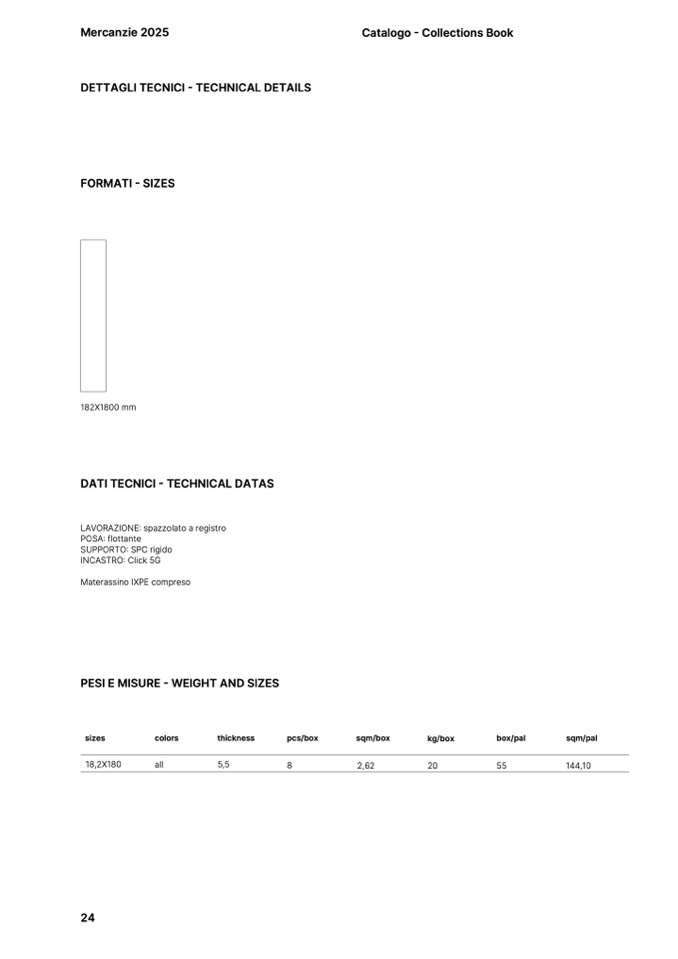 Mercanzie 2025

Catalogo - Collections Book

DETTAGLI TECNICI - TECHNICAL DETAILS

FORMATI - SIZES

182X1800 mm

DATI TECNICI - TECHNICAL DATAS

LAVORAZIONE: spazzolato a registro
POSA: flottante
SUPPORTO: SPC rigido
INCASTRO: Click 5G

Materassino IXPE compreso

PESI E MISURE - WEIGHT AND SIZES

| sizes | colors | thickness | pcs/box | sqm/box | kg/box | box/pal | sqm/pal |
|---|---|---|---|---|---|---|---|
| 18,2X180 | all | 5,5 | 8 | 2,62 | 20 | 55 | 144,10 |

24